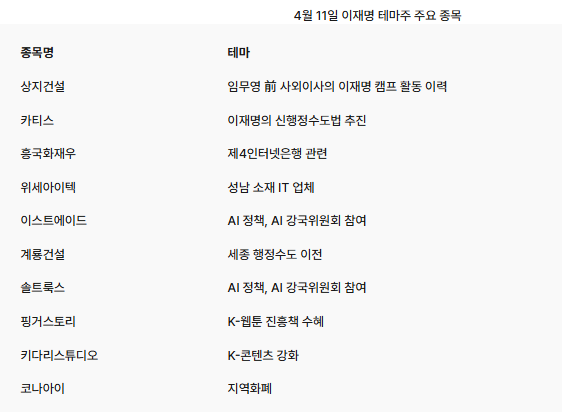 4월 11일 이재명 테마주 주요 종목

| 종목명 | 테마 |
|---|---|
| 상지건설 | 임무영 前 사외이사의 이재명 캠프 활동 이력 |
| 카티스 | 이재명의 신행정수도법 추진 |
| 흥국화재우 | 제4인터넷은행 관련 |
| 위세아이텍 | 성남 소재 IT 업체 |
| 이스트에이드 | AI 정책, AI 강국위원회 참여 |
| 계룡건설 | 세종 행정수도 이전 |
| 솔트룩스 | AI 정책, AI 강국위원회 참여 |
| 핑거스토리 | K-웹툰 진흥책 수혜 |
| 키다리스튜디오 | K-콘텐츠 강화 |
| 코나아이 | 지역화폐 |